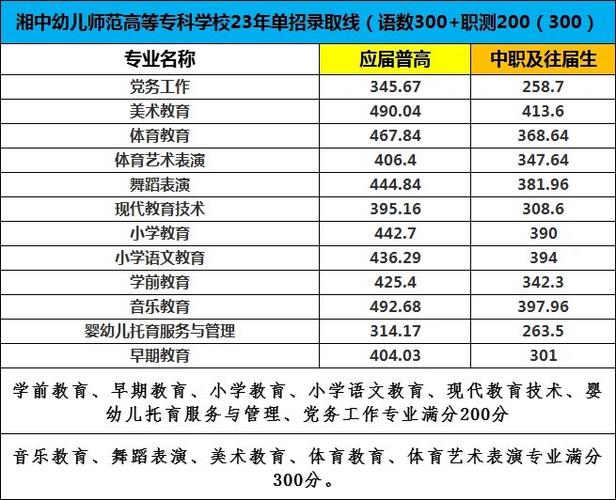 湘中幼儿师范高等专科学校23年单招录取线（语数300+职测200（300）

| 专业名称 | 应届普高 | 中职及往届生 |
|---|---|---|
| 党务工作 | 345.67 | 258.7 |
| 美术教育 | 490.04 | 413.6 |
| 体育教育 | 467.84 | 368.64 |
| 体育艺术表演 | 406.4 | 347.64 |
| 舞蹈表演 | 444.84 | 381.96 |
| 现代教育技术 | 395.16 | 308.6 |
| 小学教育 | 442.7 | 390 |
| 小学语文教育 | 436.29 | 394 |
| 学前教育 | 425.4 | 342.3 |
| 音乐教育 | 492.68 | 397.96 |
| 婴幼儿托育服务与管理 | 314.17 | 263.5 |
| 早期教育 | 404.03 | 301 |

学前教育、早期教育、小学教育、小学语文教育、现代教育技术、婴幼儿托育服务与管理、党务工作专业满分200分

音乐教育、舞蹈表演、美术教育、体育教育、体育艺术表演专业满分300分。